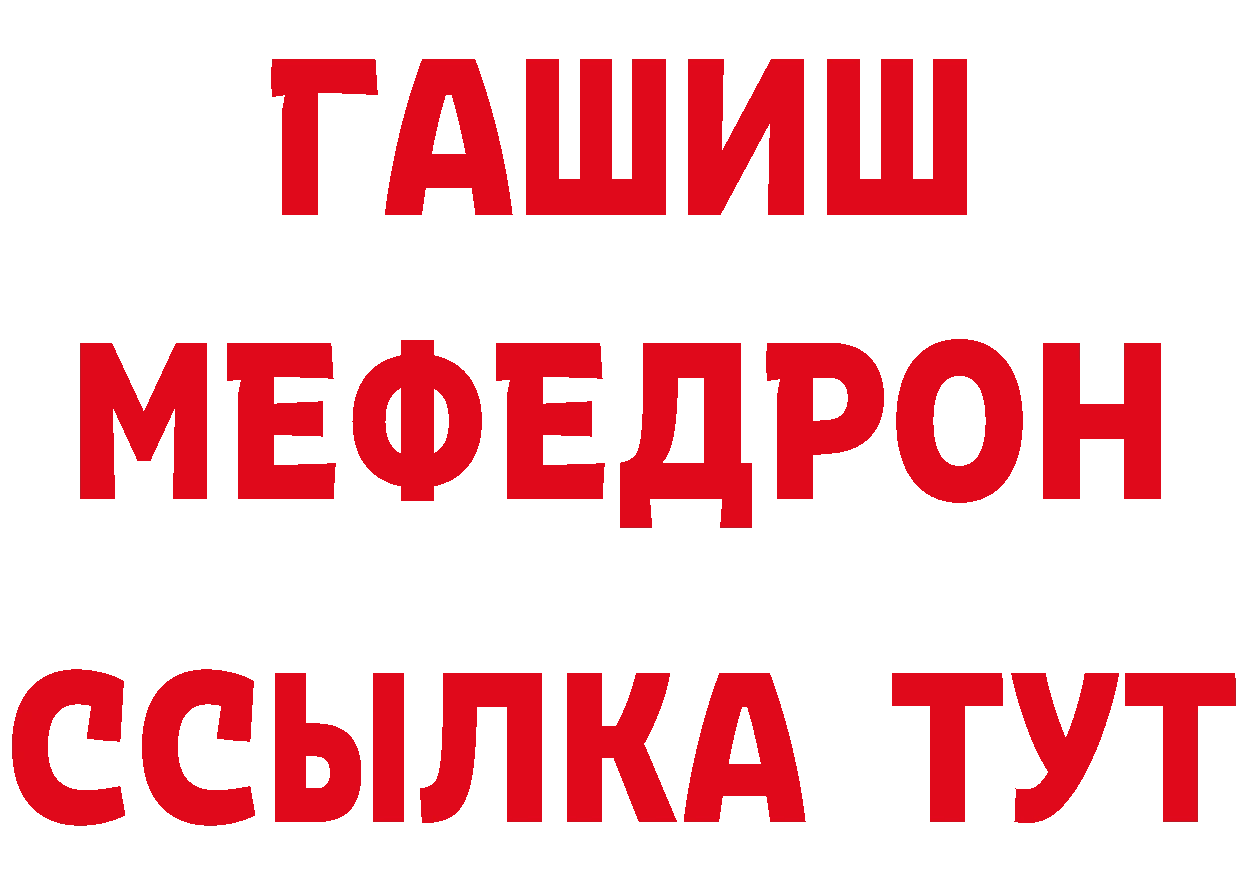 ГАШИШ
МЕФЕДРОН
ССЫЛКА ТУТ